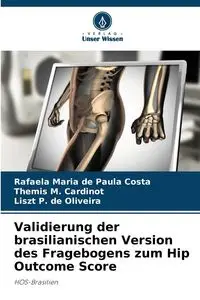 VERLAG
Unser Wissen

Rafaela Maria de Paula Costa
Themis M. Cardinot
Liszt P. de Oliveira

Validierung der brasilianischen Version des Fragebogens zum Hip Outcome Score

HOS-Brasilien